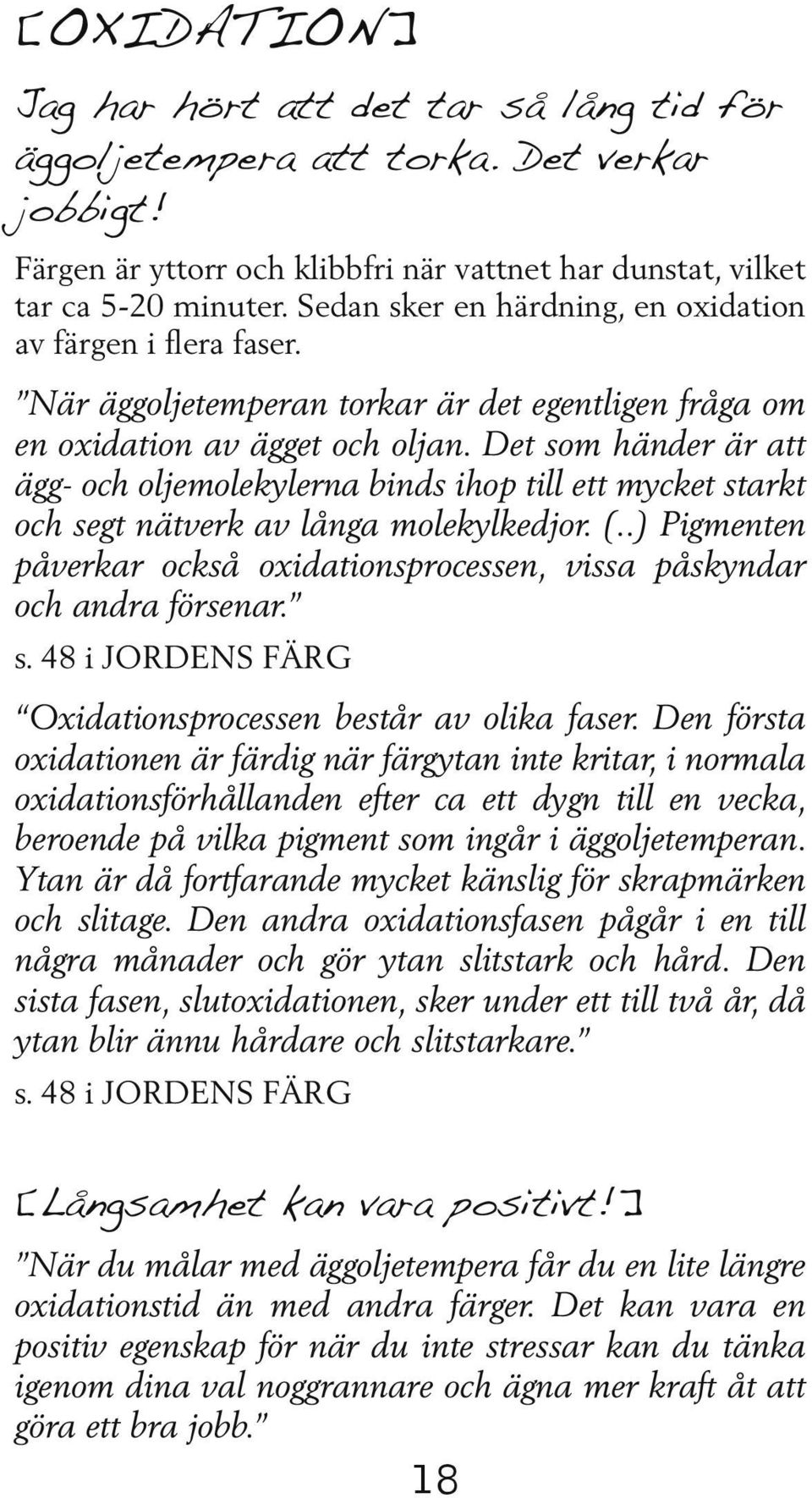 [OXIDATION]

Jag har hört att det tar så lång tid för äggoljetempera att torka. Det verkar jobbigt!

Färgen är yttorr och klibbfri när vattnet har dunstat, vilket tar ca 5-20 minuter. Sedan sker en härdning, en oxidation av färgen i flera faser.

”När äggoljetemperan torkar är det egentligen fråga om en oxidation av ägget och oljan. Det som händer är att ägg- och oljemolekylerna binds ihop till ett mycket starkt och segt nätverk av långa molekylkedjor. (..) Pigmenten påverkar också oxidationsprocessen, vissa påskyndar och andra försenar.”

s. 48 i JORDENS FÄRG

“Oxidationsprocessen består av olika faser. Den första oxidationen är färdig när färgytan inte kritar, i normala oxidationsförhållanden efter ca ett dygn till en vecka, beroende på vilka pigment som ingår i äggoljetemperan. Ytan är då fortfarande mycket känslig för skrapmärken och slitage. Den andra oxidationsfasen pågår i en till några månader och gör ytan slitstark och hård. Den sista fasen, slutoxidationen, sker under ett till två år, då ytan blir ännu hårdare och slitstarkare.”

s. 48 i JORDENS FÄRG

[Långsamhet kan vara positivt!]

”När du målar med äggoljetempera får du en lite längre oxidationstid än med andra färger. Det kan vara en positiv egenskap för när du inte stressar kan du tänka igenom dina val noggrannare och ägna mer kraft åt att göra ett bra jobb.”

18